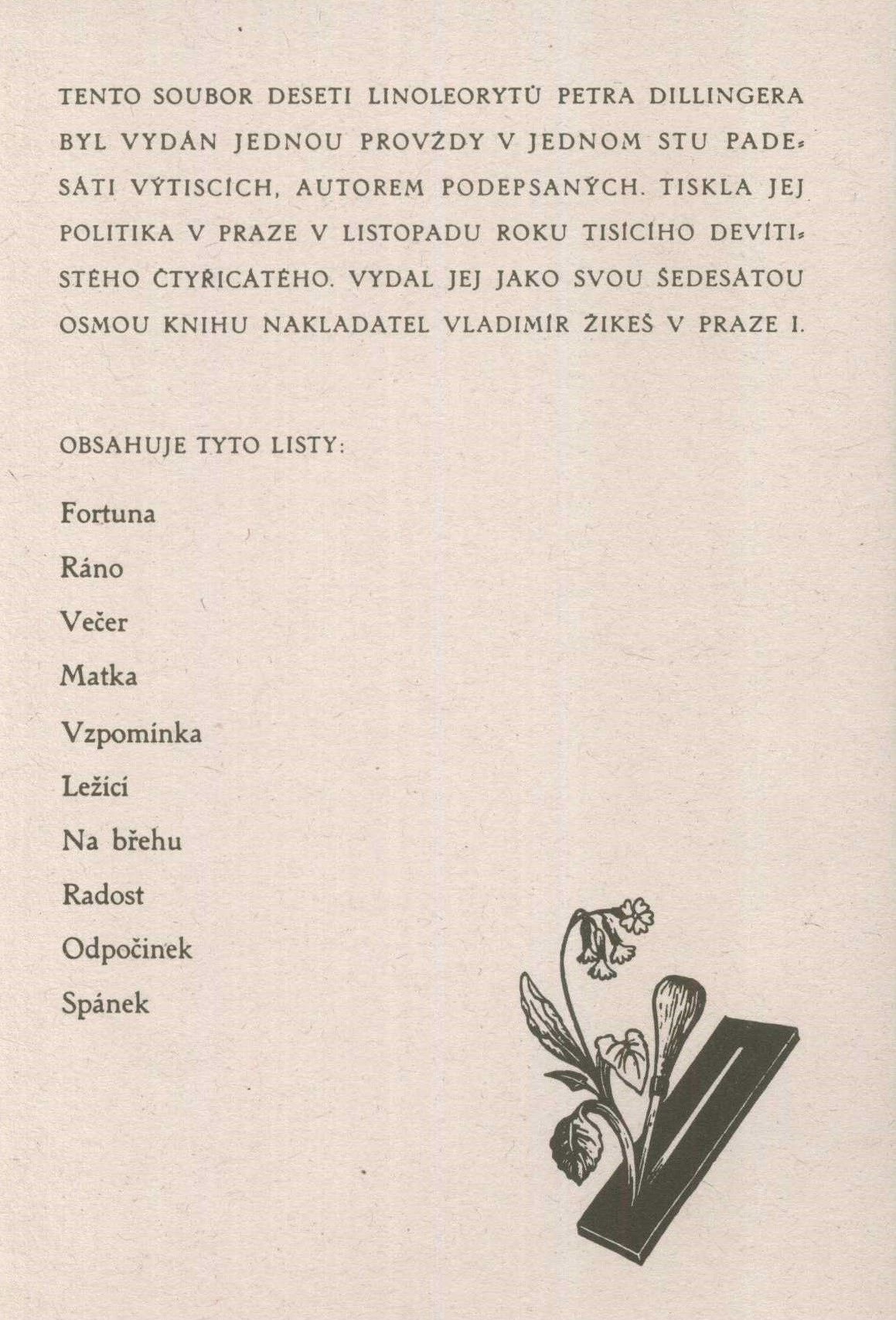 TENTO SOUBOR DESETI LINOLEORYTŮ PETRA DILLINGERA BYL VYDÁN JEDNOU PROVŽDY V JEDNOM STU PADESÁTI VÝTISCÍCH, AUTOREM PODEPSANÝCH. TISKLA JEJ POLITIKA V PRAZE V LISTOPADU ROKU TISÍCÍHO DEVÍTISTÉHO ČTYŘICÁTÉHO. VYDAL JEJ JAKO SVOU ŠEDESÁTOU OSMOU KNIHU NAKLADATEL VLADIMÍR ŽIKEŠ V PRAZE I.

OBSAHUJE TYTO LISTY:

Fortuna

Ráno

Večer

Matka

Vzpomínka

Ležící

Na břehu

Radost

Odpočinek

Spánek